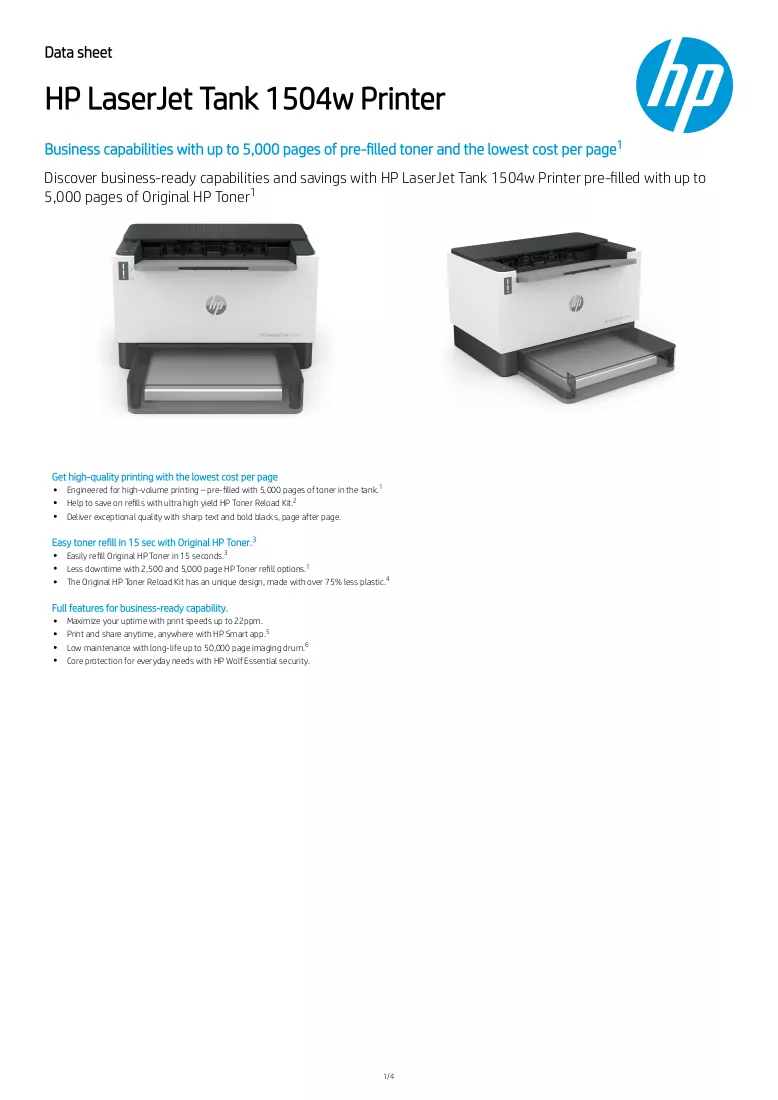 Data sheet

HP LaserJet Tank 1504w Printer

Business capabilities with up to 5,000 pages of pre-filled toner and the lowest cost per page$^{1}$

Discover business-ready capabilities and savings with HP LaserJet Tank 1504w Printer pre-filled with up to 5,000 pages of Original HP Toner$^{1}$

Get high-quality printing with the lowest cost per page
• Engineered for high-volume printing – pre-filled with 5,000 pages of toner in the tank.$^{1}$
• Help to save on refills with ultra high yield HP Toner Reload Kit.$^{2}$
• Deliver exceptional quality with sharp text and bold blacks, page after page.

Easy toner refill in 15 sec with Original HP Toner.$^{3}$
• Easily refill Original HP Toner in 15 seconds.$^{3}$
• Less downtime with 2,500 and 5,000 page HP Toner refill options.$^{1}$
• The Original HP Toner Reload Kit has an unique design, made with over 75% less plastic.$^{4}$

Full features for business-ready capability.
• Maximize your uptime with print speeds up to 22ppm.
• Print and share anytime, anywhere with HP Smart app.$^{5}$
• Low maintenance with long-life up to 50,000 page imaging drum.$^{6}$
• Core protection for everyday needs with HP Wolf Essential security.

1/4